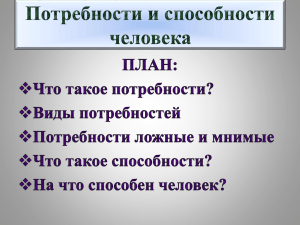 Потребности и способности человека

ПЛАН:

❖Что такое потребности?

❖Виды потребностей

❖Потребности ложные и мнимые

❖Что такое способности?

❖На что способен человек?